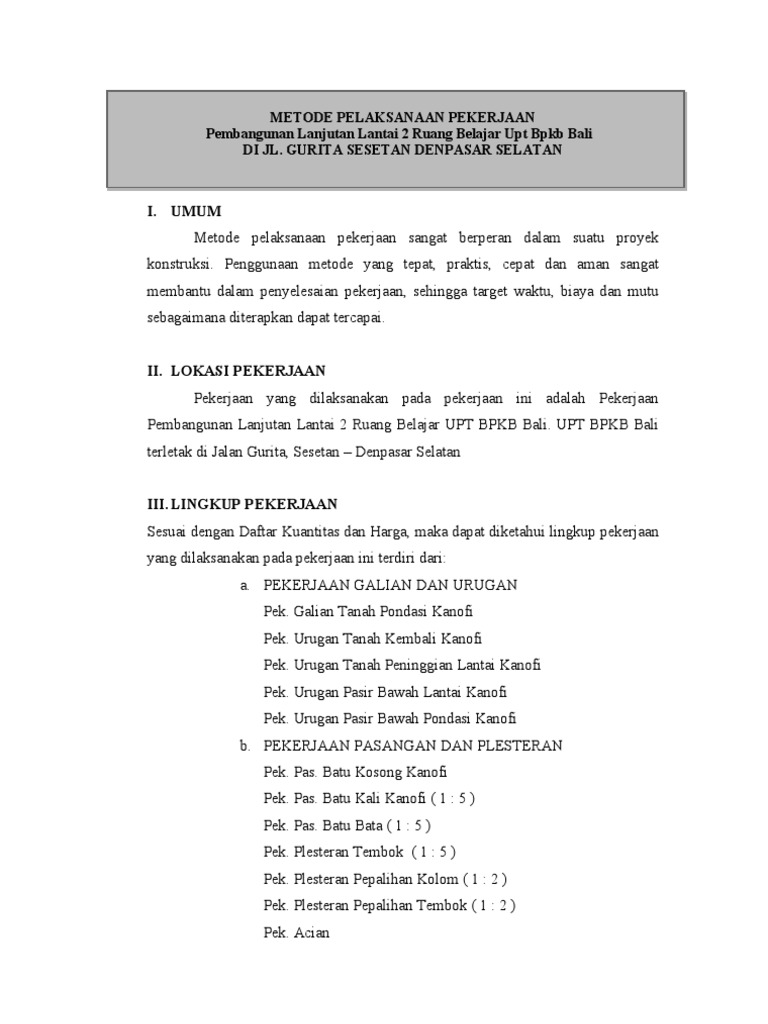 METODE PELAKSANAAN PEKERJAAN
Pembangunan Lanjutan Lantai 2 Ruang Belajar Upt Bpkb Bali
DI JL. GURITA SESETAN DENPASAR SELATAN

I. UMUM

Metode pelaksanaan pekerjaan sangat berperan dalam suatu proyek konstruksi. Penggunaan metode yang tepat, praktis, cepat dan aman sangat membantu dalam penyelesaian pekerjaan, sehingga target waktu, biaya dan mutu sebagaimana diterapkan dapat tercapai.

II. LOKASI PEKERJAAN

Pekerjaan yang dilaksanakan pada pekerjaan ini adalah Pekerjaan Pembangunan Lanjutan Lantai 2 Ruang Belajar UPT BPKB Bali. UPT BPKB Bali terletak di Jalan Gurita, Sesetan – Denpasar Selatan

III. LINGKUP PEKERJAAN

Sesuai dengan Daftar Kuantitas dan Harga, maka dapat diketahui lingkup pekerjaan yang dilaksanakan pada pekerjaan ini terdiri dari:

a. PEKERJAAN GALIAN DAN URUGAN
Pek. Galian Tanah Pondasi Kanofi
Pek. Urugan Tanah Kembali Kanofi
Pek. Urugan Tanah Peninggian Lantai Kanofi
Pek. Urugan Pasir Bawah Lantai Kanofi
Pek. Urugan Pasir Bawah Pondasi Kanofi

b. PEKERJAAN PASANGAN DAN PLESTERAN
Pek. Pas. Batu Kosong Kanofi
Pek. Pas. Batu Kali Kanofi ( 1 : 5 )
Pek. Pas. Batu Bata ( 1 : 5 )
Pek. Plesteran Tembok ( 1 : 5 )
Pek. Plesteran Pepalihan Kolom ( 1 : 2 )
Pek. Plesteran Pepalihan Tembok ( 1 : 2 )
Pek. Acian